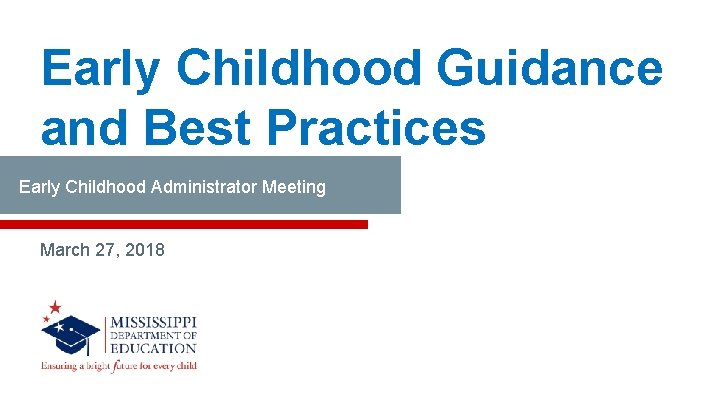 Early Childhood Guidance and Best Practices

Early Childhood Administrator Meeting

March 27, 2018

MISSISSIPPI DEPARTMENT OF EDUCATION

Ensuring a bright future for every child